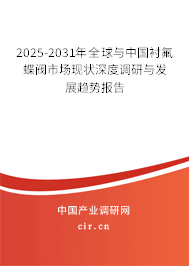 2025-2031年全球与中国衬氟蝶阀市场现状深度调研与发展趋势报告

中国产业调研网
cir.cn